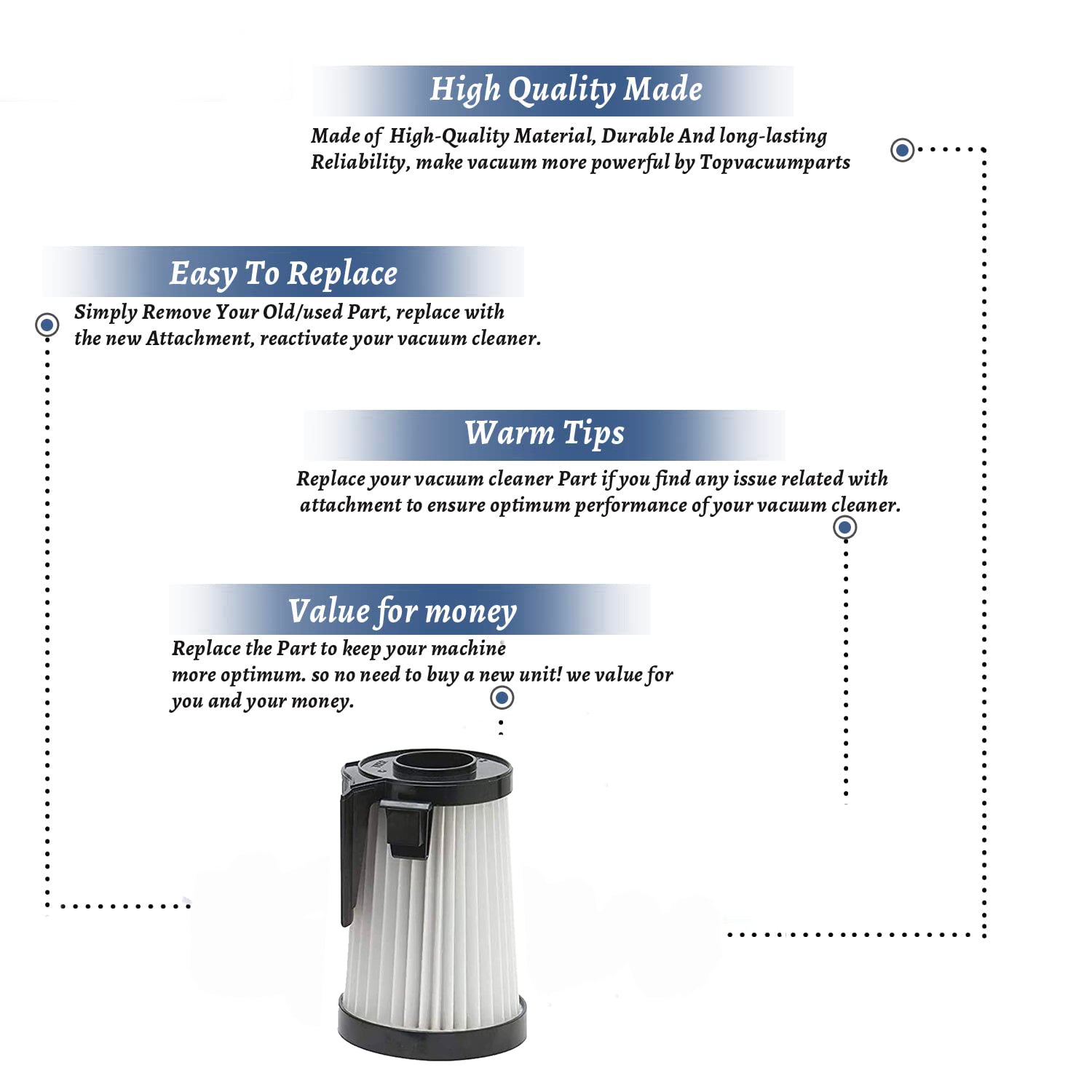 High Quality Made

Made of High-Quality Material, Durable And long-lasting Reliability, make vacuum more powerful by Topvacuumparts

Easy To Replace

Simply Remove Your Old/used Part, replace with the new Attachment, reactivate your vacuum cleaner.

Warm Tips

Replace your vacuum cleaner Part if you find any issue related with attachment to ensure optimum performance of your vacuum cleaner.

Value for money

Replace the Part to keep your machine more optimum. so no need to buy a new unit! we value for you and your money.